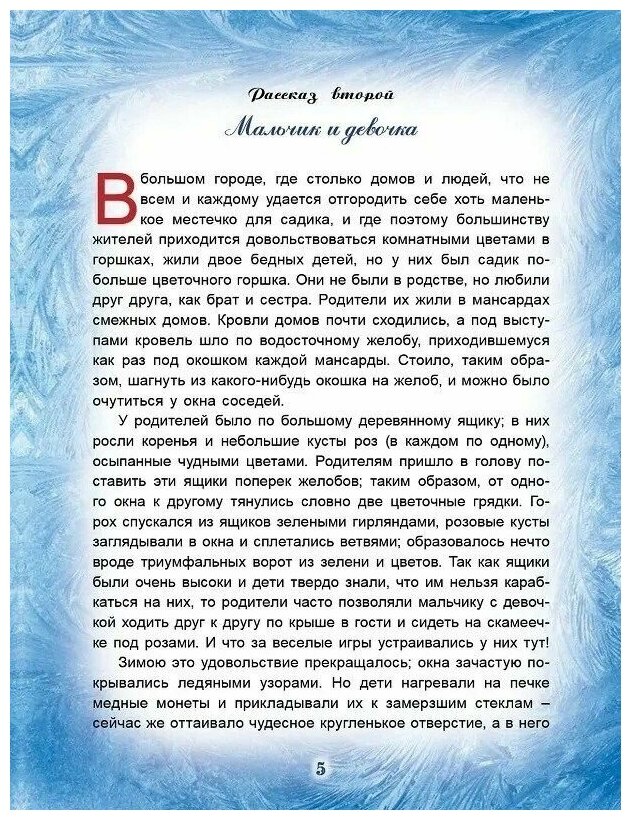 Рассказ второй

Мальчик и девочка

В большом городе, где столько домов и людей, что не всем и каждому удается отгородить себе хоть маленькое местечко для садика, и где поэтому большинству жителей приходится довольствоваться комнатными цветами в горшках, жили двое бедных детей, но у них был садик побольше цветочного горшка. Они не были в родстве, но любили друг друга, как брат и сестра. Родители их жили в мансардах смежных домов. Кровли домов почти сходились, а под выступами кровель шло по водосточному желобу, приходившемуся как раз под окошком каждой мансарды. Стоило, таким образом, шагнуть из какого-нибудь окошка на желоб, и можно было очутиться у окна соседей.

У родителей было по большому деревянному ящику; в них росли коренья и небольшие кусты роз (в каждом по одному), осыпанные чудными цветами. Родителям пришло в голову поставить эти ящики поперек желобов; таким образом, от одного окна к другому тянулись словно две цветочные грядки. Горох спускался из ящиков зелеными гирляндами, розовые кусты заглядывали в окна и сплетались ветвями; образовалось нечто вроде триумфальных ворот из зелени и цветов. Так как ящики были очень высоки и дети твердо знали, что им нельзя карабкаться на них, то родители часто позволяли мальчику с девочкой ходить друг к другу по крыше в гости и сидеть на скамеечке под розами. И что за веселые игры устраивались у них тут!

Зимою это удовольствие прекращалось; окна зачастую покрывались ледяными узорами. Но дети нагревали на печке медные монеты и прикладывали их к замерзшим стеклам – сейчас же оттаивало чудесное кругленькое отверстие, а в него

5